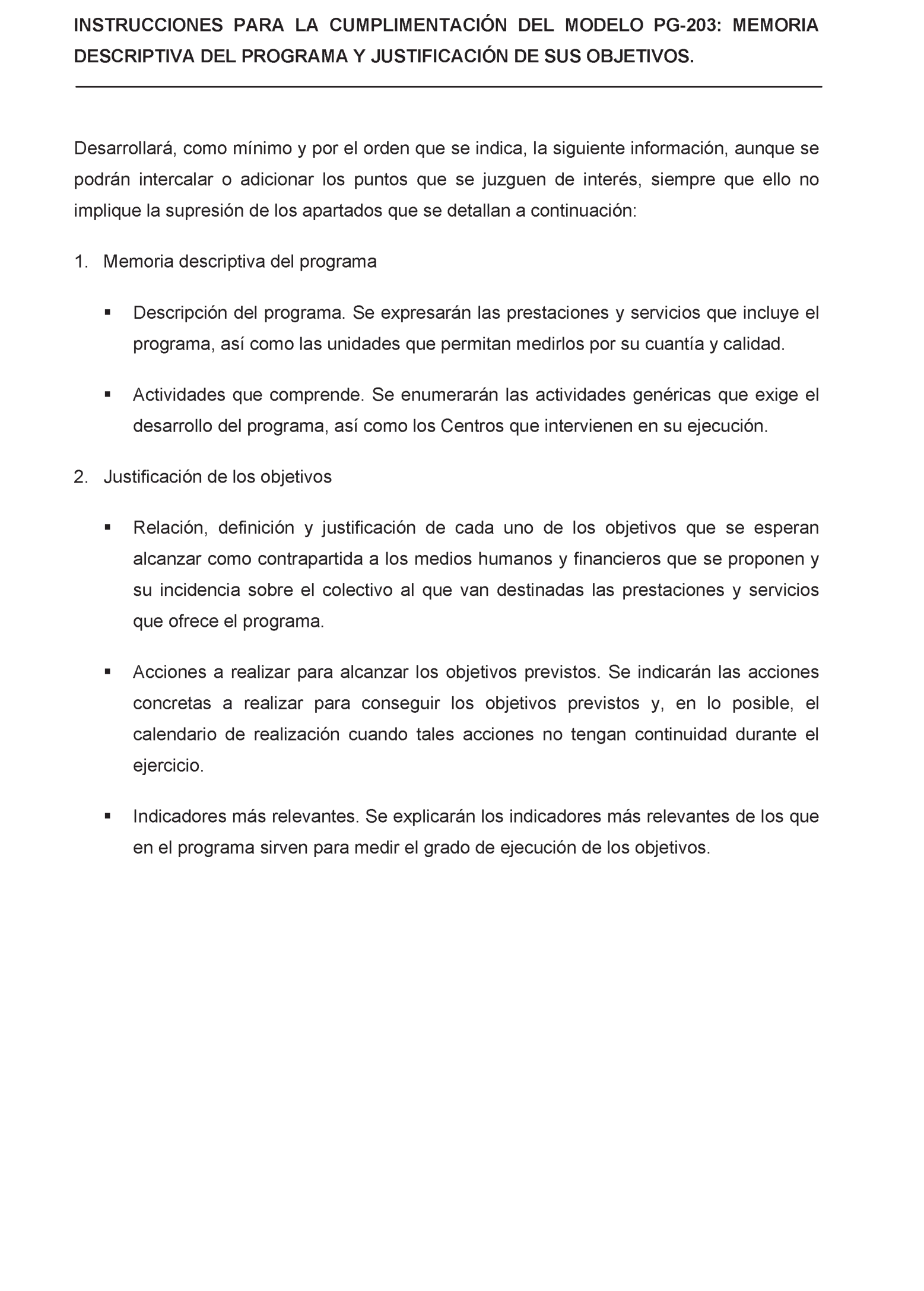 INSTRUCCIONES PARA LA CUMPLIMENTACIÓN DEL MODELO PG-203: MEMORIA DESCRIPTIVA DEL PROGRAMA Y JUSTIFICACIÓN DE SUS OBJETIVOS.

Desarrollará, como mínimo y por el orden que se indica, la siguiente información, aunque se podrán intercalar o adicionar los puntos que se juzguen de interés, siempre que ello no implique la supresión de los apartados que se detallan a continuación:

1. Memoria descriptiva del programa

▪ Descripción del programa. Se expresarán las prestaciones y servicios que incluye el programa, así como las unidades que permitan medirlos por su cuantía y calidad.

▪ Actividades que comprende. Se enumerarán las actividades genéricas que exige el desarrollo del programa, así como los Centros que intervienen en su ejecución.

2. Justificación de los objetivos

▪ Relación, definición y justificación de cada uno de los objetivos que se esperan alcanzar como contrapartida a los medios humanos y financieros que se proponen y su incidencia sobre el colectivo al que van destinadas las prestaciones y servicios que ofrece el programa.

▪ Acciones a realizar para alcanzar los objetivos previstos. Se indicarán las acciones concretas a realizar para conseguir los objetivos previstos y, en lo posible, el calendario de realización cuando tales acciones no tengan continuidad durante el ejercicio.

▪ Indicadores más relevantes. Se explicarán los indicadores más relevantes de los que en el programa sirven para medir el grado de ejecución de los objetivos.